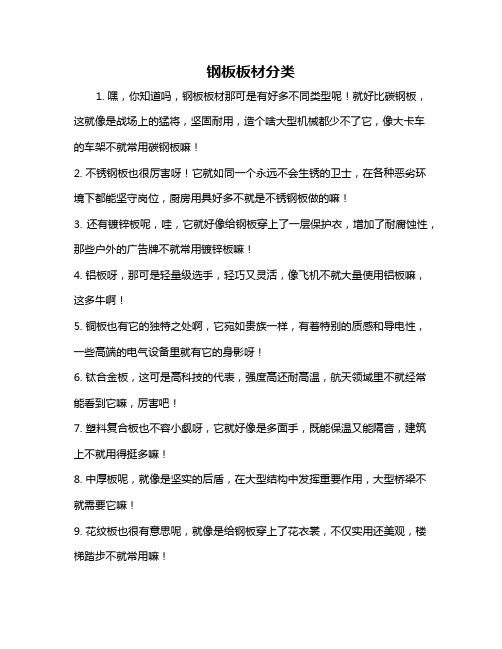 钢板板材分类

1. 嘿，你知道吗，钢板板材那可是有好多不同类型呢！就好比碳钢板，这就像是战场上的猛将，坚固耐用，造个啥大型机械都少不了它，像大卡车的车架不就常用碳钢板嘛！

2. 不锈钢板也很厉害呀！它就如同一个永远不会生锈的卫士，在各种恶劣环境下都能坚守岗位，厨房用具好多不就是不锈钢板做的嘛！

3. 还有镀锌板呢，哇，它就好像给钢板穿上了一层保护衣，增加了耐腐蚀性，那些户外的广告牌不就常用镀锌板嘛！

4. 铝板呀，那可是轻量级选手，轻巧又灵活，像飞机不就大量使用铝板嘛，这多牛啊！

5. 铜板也有它的独特之处啊，它宛如贵族一样，有着特别的质感和导电性，一些高端的电气设备里就有它的身影呀！

6. 钛合金板，这可是高科技的代表，强度高还耐高温，航天领域里不就经常能看到它嘛，厉害吧！

7. 塑料复合板也不容小觑呀，它就好像是多面手，既能保温又能隔音，建筑上不就用得挺多嘛！

8. 中厚板呢，就像是坚实的后盾，在大型结构中发挥重要作用，大型桥梁不就需要它嘛！

9. 花纹板也很有意思呢，就像是给钢板穿上了花衣裳，不仅实用还美观，楼梯踏步不就常用嘛！